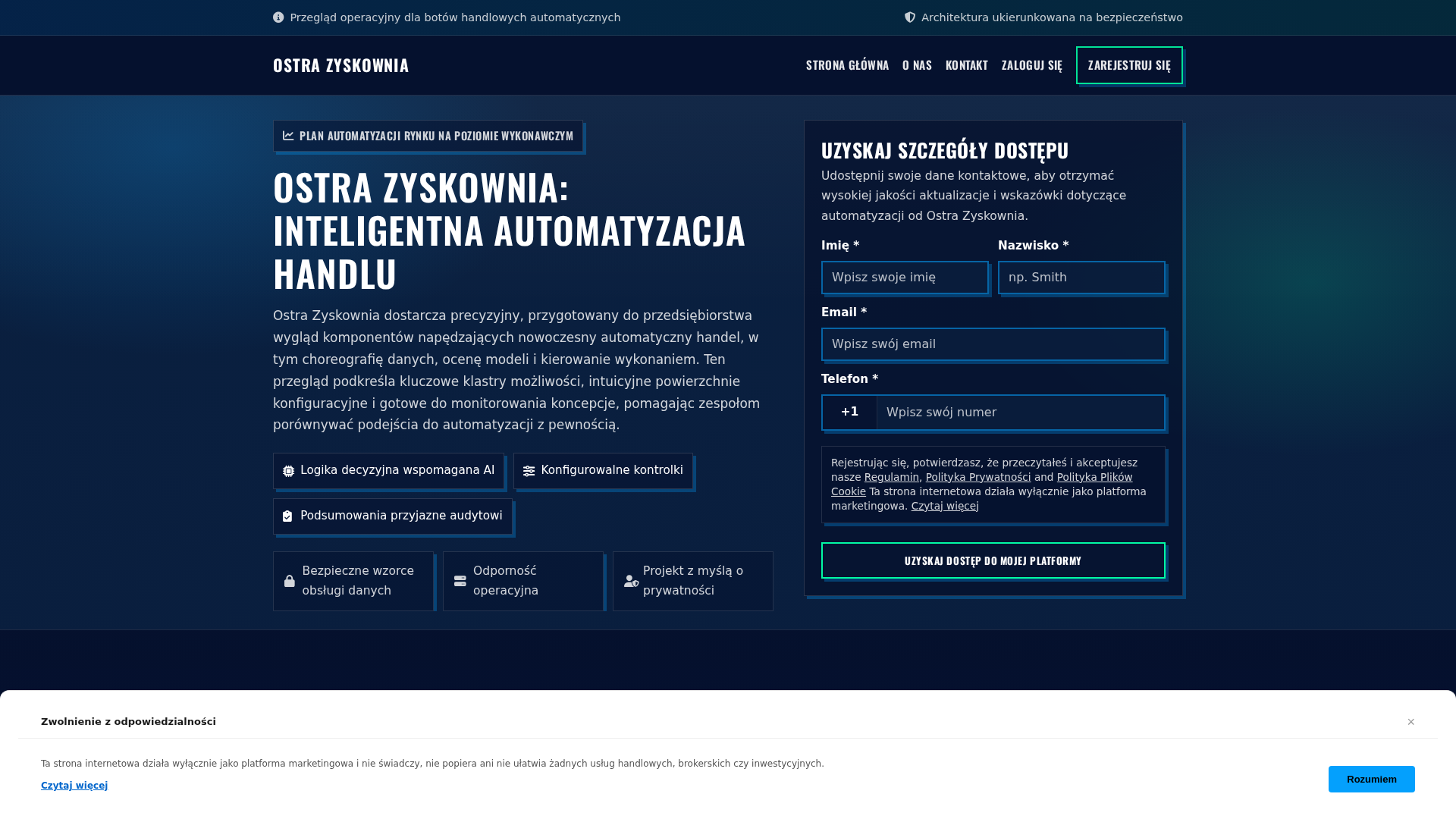 Przegląd operacyjny dla botów handlowych automatycznych

Architektura ukierunkowana na bezpieczeństwo

OSTRA ZYSKOWNIA

STRONA GŁÓWNA O NAS KONTAKT ZALOGUJ SIĘ ZAREJESTRUJ SIĘ

PLAN AUTOMATYZACJI RYNKU NA POZIOMIE WYKONAWCZYM

OSTRA ZYSKOWNIA: INTELIGENTNA AUTOMATYZACJA HANDLU

Ostra Zyskownia dostarcza precyzyjny, przygotowany do przedsiębiorstwa wygląd komponentów napędzających nowoczesny automatyczny handel, w tym choreografię danych, ocenę modeli i kierowanie wykonaniem. Ten przegląd podkreśla kluczowe klastry możliwości, intuicyjne powierzchnie konfiguracyjne i gotowe do monitorowania koncepcje, pomagając zespołom porównywać podejścia do automatyzacji z pewnością.

Logika decyzyjna wspomagana AI

Konfigurowalne kontrolki

Podsumowania przyjazne audytowi

Bezpieczne wzorce obsługi danych

Odporność operacyjna

Projekt z myślą o prywatności

UZYSKAJ SZCZEGÓŁY DOSTĘPU

Udostępnij swoje dane kontaktowe, aby otrzymać wysokiej jakości aktualizacje i wskazówki dotyczące automatyzacji od Ostra Zyskownia.

Imię *
Wpisz swoje imię

Nazwisko *
np. Smith

Email *
Wpisz swój email

Telefon *
+1
Wpisz swój numer

Rejestrując się, potwierdzasz, że przeczytałeś i akceptujesz nasze Regulamin, Polityka Prywatności and Polityka Plików Cookie Ta strona internetowa działa wyłącznie jako platforma marketingowa. Czytaj więcej

UZYSKAJ DOSTĘP DO MOJEJ PLATFORMY

Zwolnienie z odpowiedzialności

×

Ta strona internetowa działa wyłącznie jako platforma marketingowa i nie świadczy, nie popiera ani nie ułatwia żadnych usług handlowych, brokerskich czy inwestycyjnych.

Czytaj więcej

Rozumiem